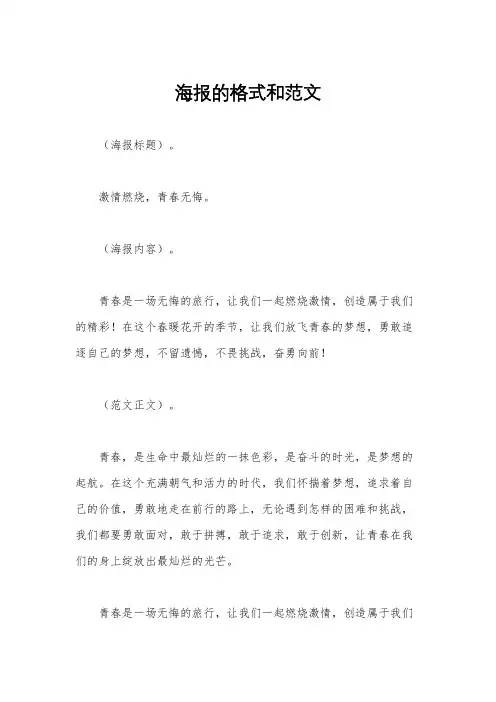 海报的格式和范文

（海报标题）。

激情燃烧，青春无悔。

（海报内容）。

青春是一场无悔的旅行，让我们一起燃烧激情，创造属于我们的精彩！在这个春暖花开的季节，让我们放飞青春的梦想，勇敢追逐自己的梦想，不留遗憾，不畏挑战，奋勇向前！

（范文正文）。

青春，是生命中最灿烂的一抹色彩，是奋斗的时光，是梦想的起航。在这个充满朝气和活力的时代，我们怀揣着梦想，追求着自己的价值，勇敢地走在前行的路上，无论遇到怎样的困难和挑战，我们都要勇敢面对，敢于拼搏，敢于追求，敢于创新，让青春在我们的身上绽放出最灿烂的光芒。

青春是一场无悔的旅行，让我们一起燃烧激情，创造属于我们